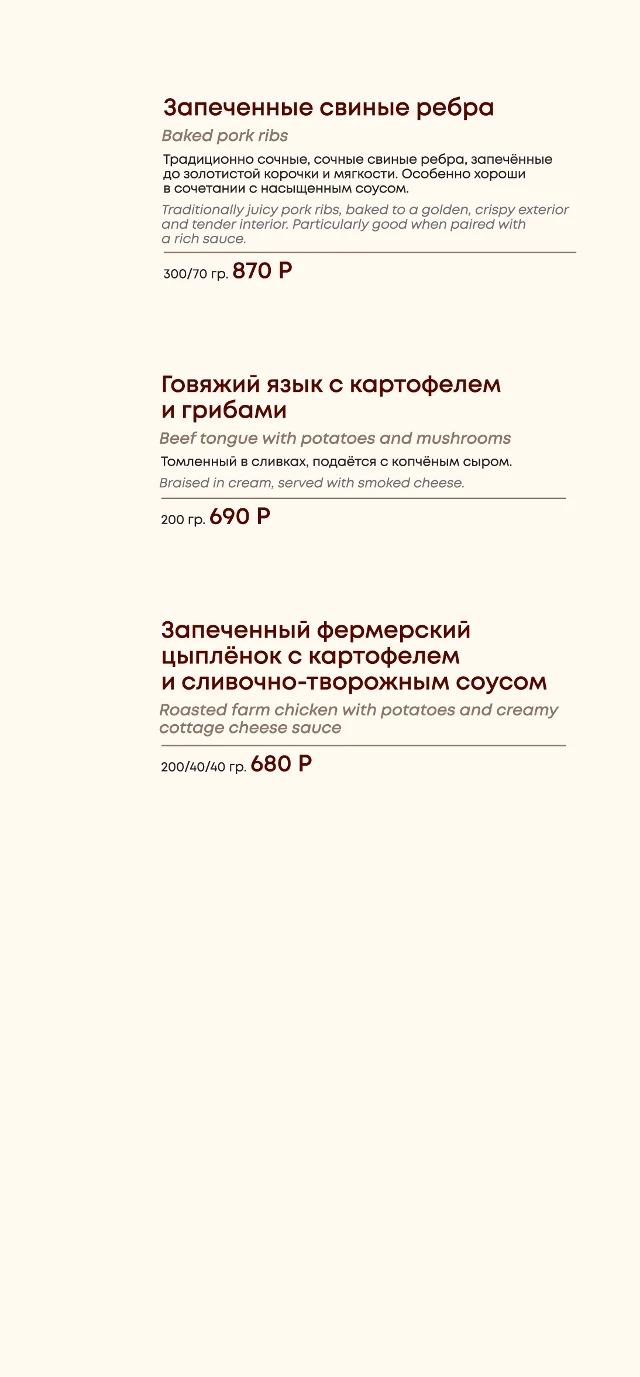 Запеченные свиные ребра

Baked pork ribs

Традиционно сочные, сочные свиные ребра, запечённые до золотистой корочки и мягкости. Особенно хороши в сочетании с насыщенным соусом.

Traditionally juicy pork ribs, baked to a golden, crispy exterior and tender interior. Particularly good when paired with a rich sauce.

300/70 гр. 870 Р

Говяжий язык с картофелем и грибами

Beef tongue with potatoes and mushrooms

Томленный в сливках, подаётся с копчёным сыром.

Braised in cream, served with smoked cheese.

200 гр. 690 Р

Запеченный фермерский цыплёнок с картофелем и сливочно-творожным соусом

Roasted farm chicken with potatoes and creamy cottage cheese sauce

200/40/40 гр. 680 Р